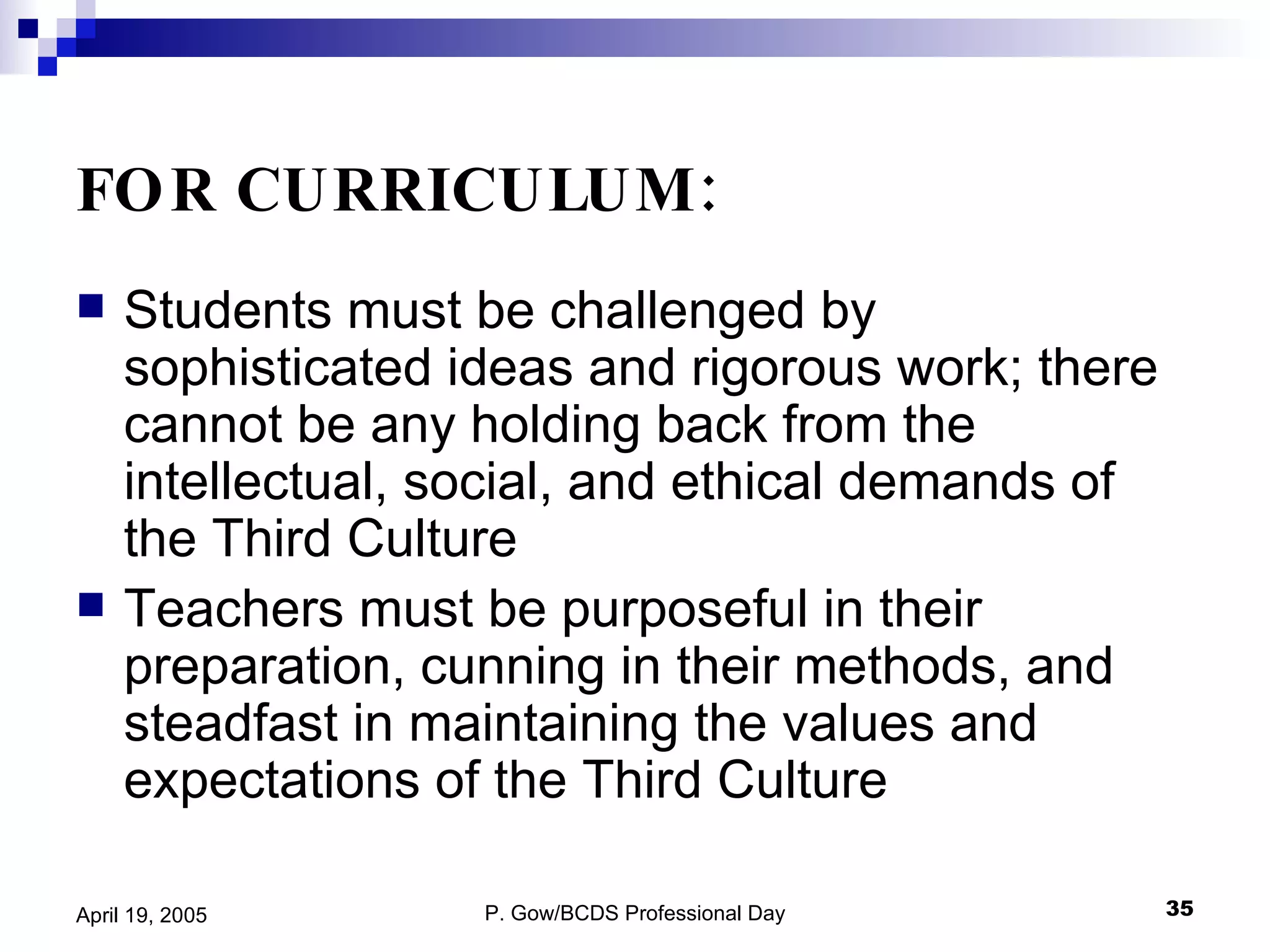 FOR CURRICULUM:

Students must be challenged by sophisticated ideas and rigorous work; there cannot be any holding back from the intellectual, social, and ethical demands of the Third Culture

Teachers must be purposeful in their preparation, cunning in their methods, and steadfast in maintaining the values and expectations of the Third Culture

April 19, 2005

P. Gow/BCDS Professional Day

35